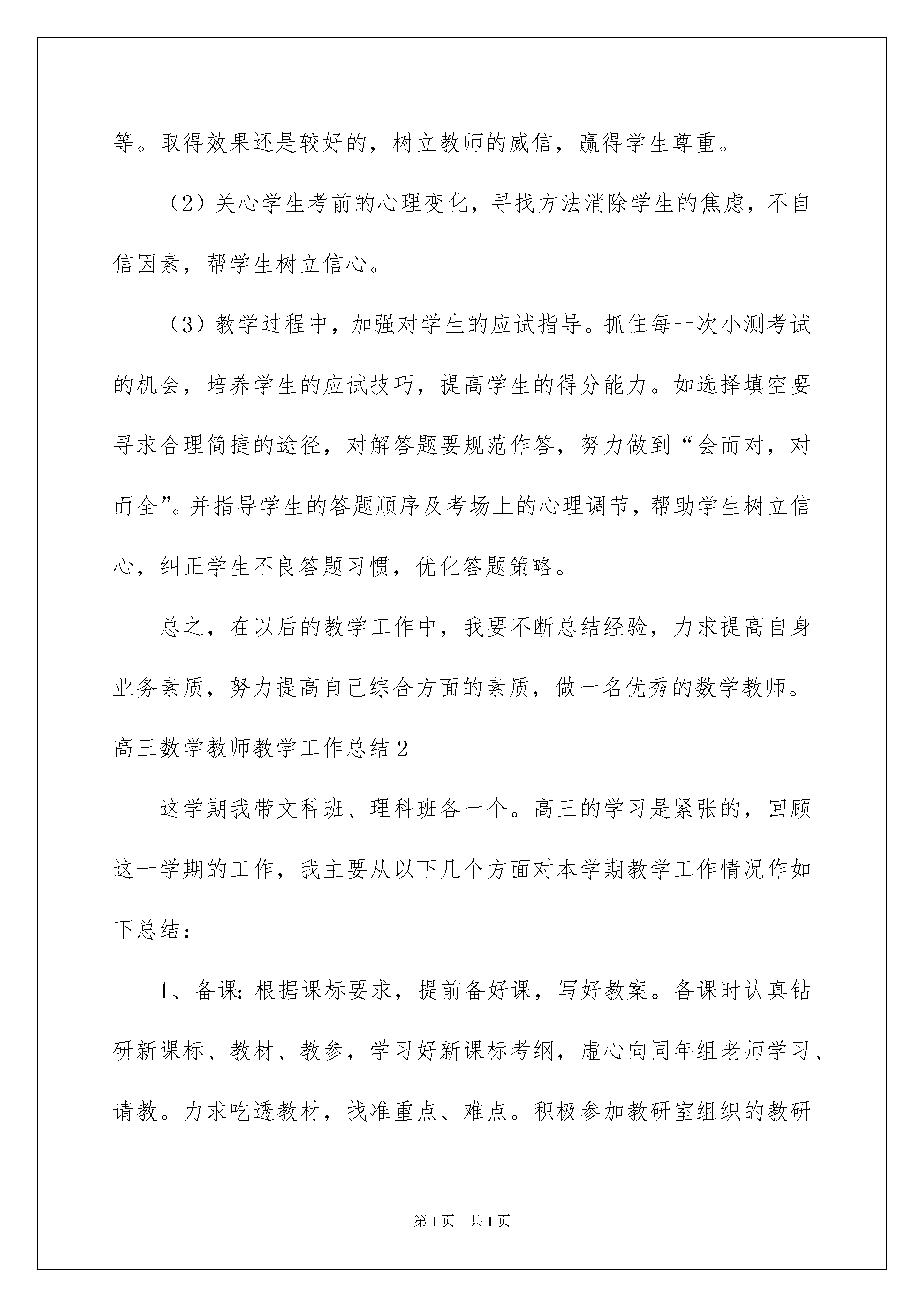 等。取得效果还是较好的，树立教师的威信，赢得学生尊重。

（2）关心学生考前的心理变化，寻找方法消除学生的焦虑，不自信因素，帮学生树立信心。

（3）教学过程中，加强对学生的应试指导。抓住每一次小测考试的机会，培养学生的应试技巧，提高学生的得分能力。如选择填空要寻求合理简捷的途径，对解答题要规范作答，努力做到“会而对，对而全”。并指导学生的答题顺序及考场上的心理调节，帮助学生树立信心，纠正学生不良答题习惯，优化答题策略。

总之，在以后的教学工作中，我要不断总结经验，力求提高自身业务素质，努力提高自己综合方面的素质，做一名优秀的数学教师。

高三数学教师教学工作总结2

这学期我带文科班、理科班各一个。高三的学习是紧张的，回顾这一学期的工作，我主要从以下几个方面对本学期教学工作情况作如下总结：

1、备课：根据课标要求，提前备好课，写好教案。备课时认真钻研新课标、教材、教参，学习好新课标考纲，虚心向同年组老师学习、请教。力求吃透教材，找准重点、难点。积极参加教研室组织的教研

第1页　共1页